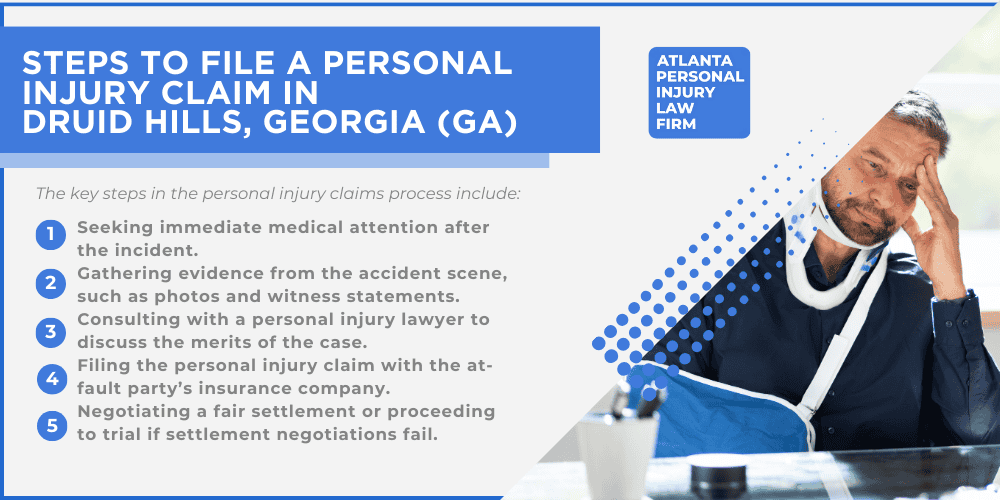 STEPS TO FILE A PERSONAL INJURY CLAIM IN DRUID HILLS, GEORGIA (GA)

ATLANTA PERSONAL INJURY LAW FIRM

The key steps in the personal injury claims process include:

1 Seeking immediate medical attention after the incident.

2 Gathering evidence from the accident scene, such as photos and witness statements.

3 Consulting with a personal injury lawyer to discuss the merits of the case.

4 Filing the personal injury claim with the at-fault party's insurance company.

5 Negotiating a fair settlement or proceeding to trial if settlement negotiations fail.